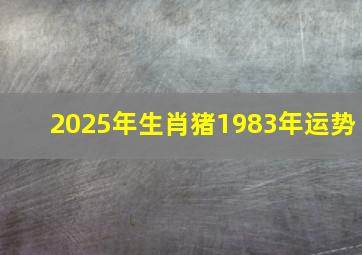 2025年生肖猪1983年运势